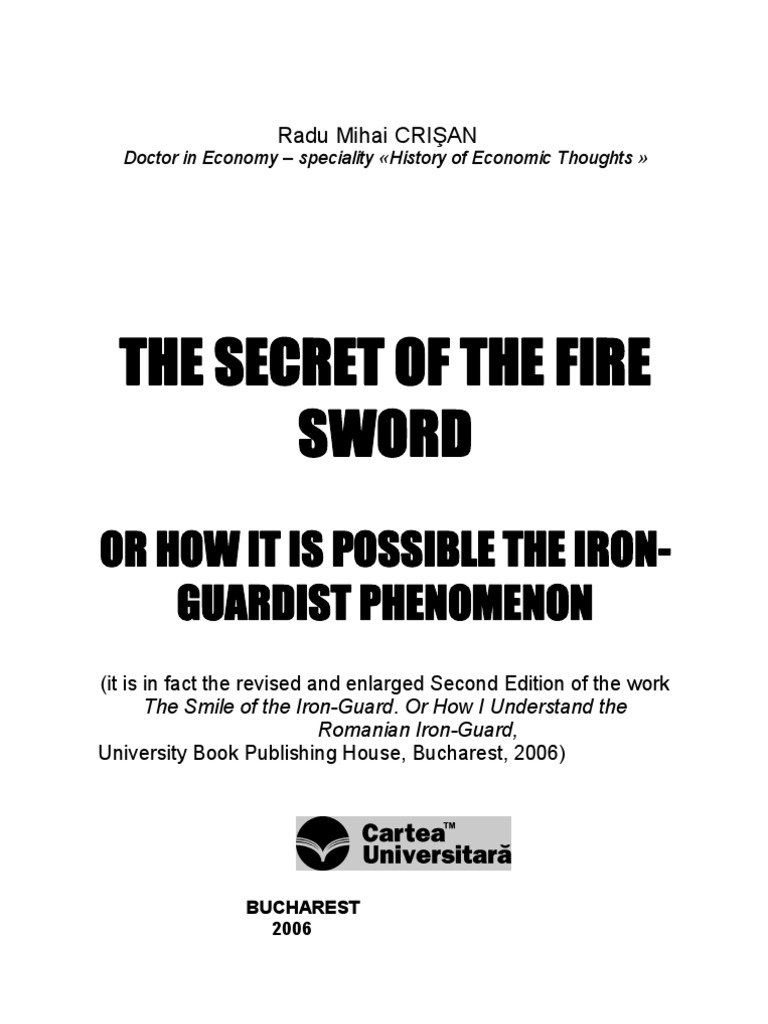 Radu Mihai CRIŞAN
Doctor in Economy – speciality «History of Economic Thoughts »

THE SECRET OF THE FIRE SWORD

OR HOW IT IS POSSIBLE THE IRON-GUARDIST PHENOMENON

(it is in fact the revised and enlarged Second Edition of the work The Smile of the Iron-Guard. Or How I Understand the Romanian Iron-Guard, University Book Publishing House, Bucharest, 2006)

Cartea™ Universitară

BUCHAREST
2006